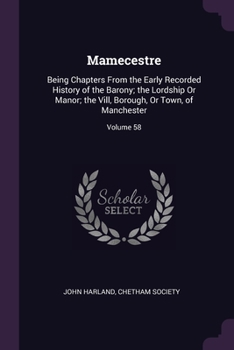 Mamecestre

Being Chapters From the Early Recorded History of the Barony; the Lordship Or Manor; the Vill, Borough, Or Town, of Manchester

Volume 58

Scholar
SELECT

JOHN HARLAND, CHETHAM SOCIETY